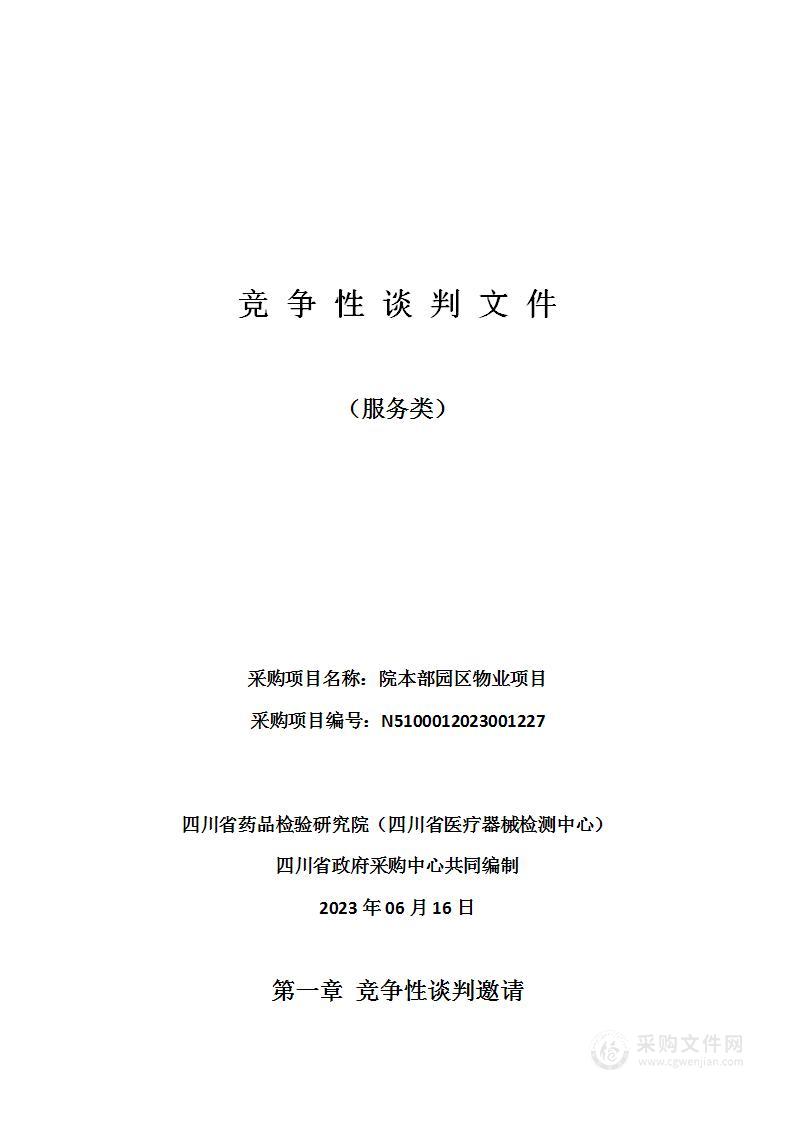 竞 争 性 谈 判 文 件

（服务类）

采购项目名称：院本部园区物业项目

采购项目编号：N5100012023001227

四川省药品检验研究院（四川省医疗器械检测中心）

四川省政府采购中心共同编制

2023 年 06 月 16 日

第一章 竞争性谈判邀请

采购文件网
www.cgwenjian.com